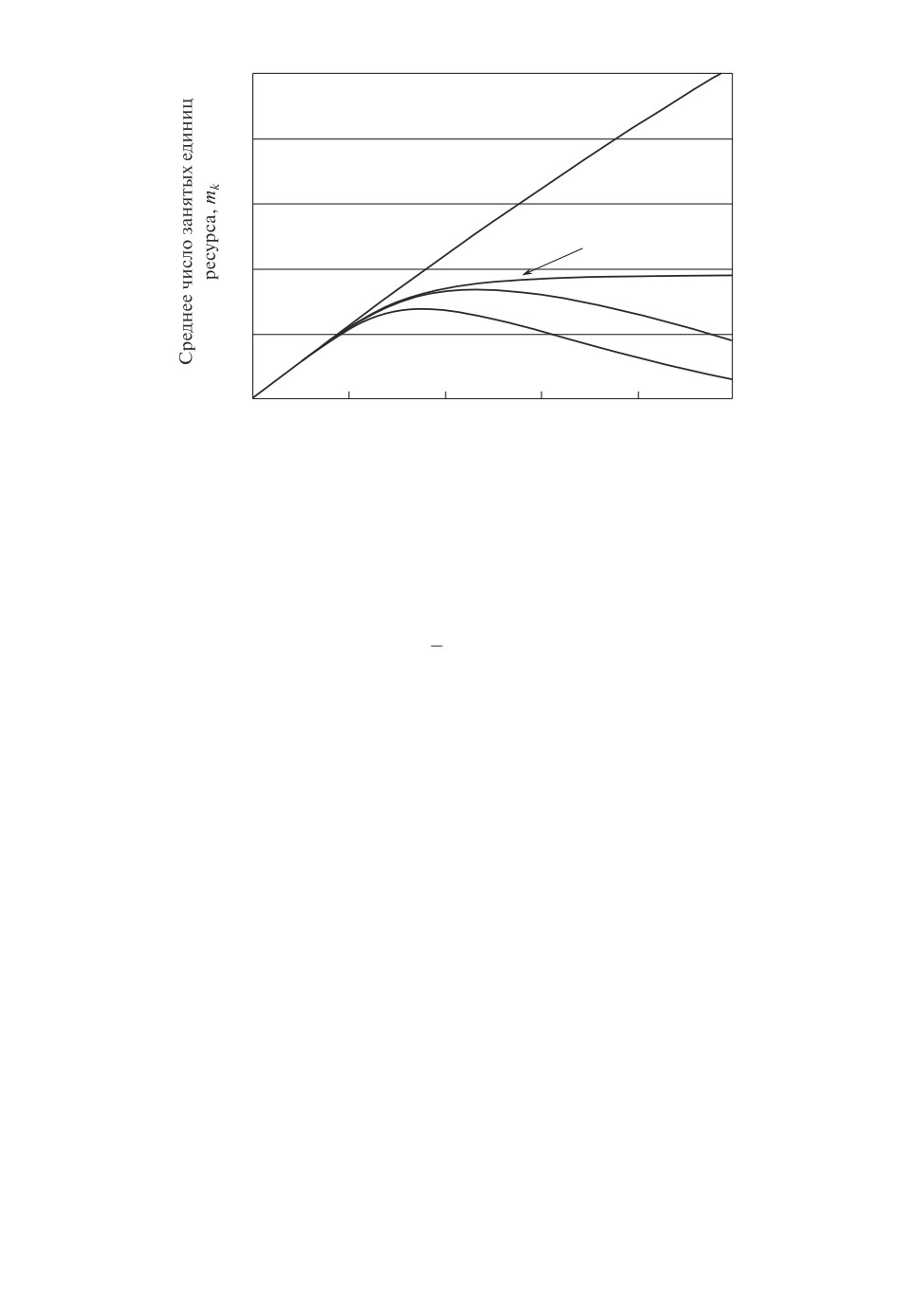 Среднее число занятых единиц ресурса, $m_k$

–